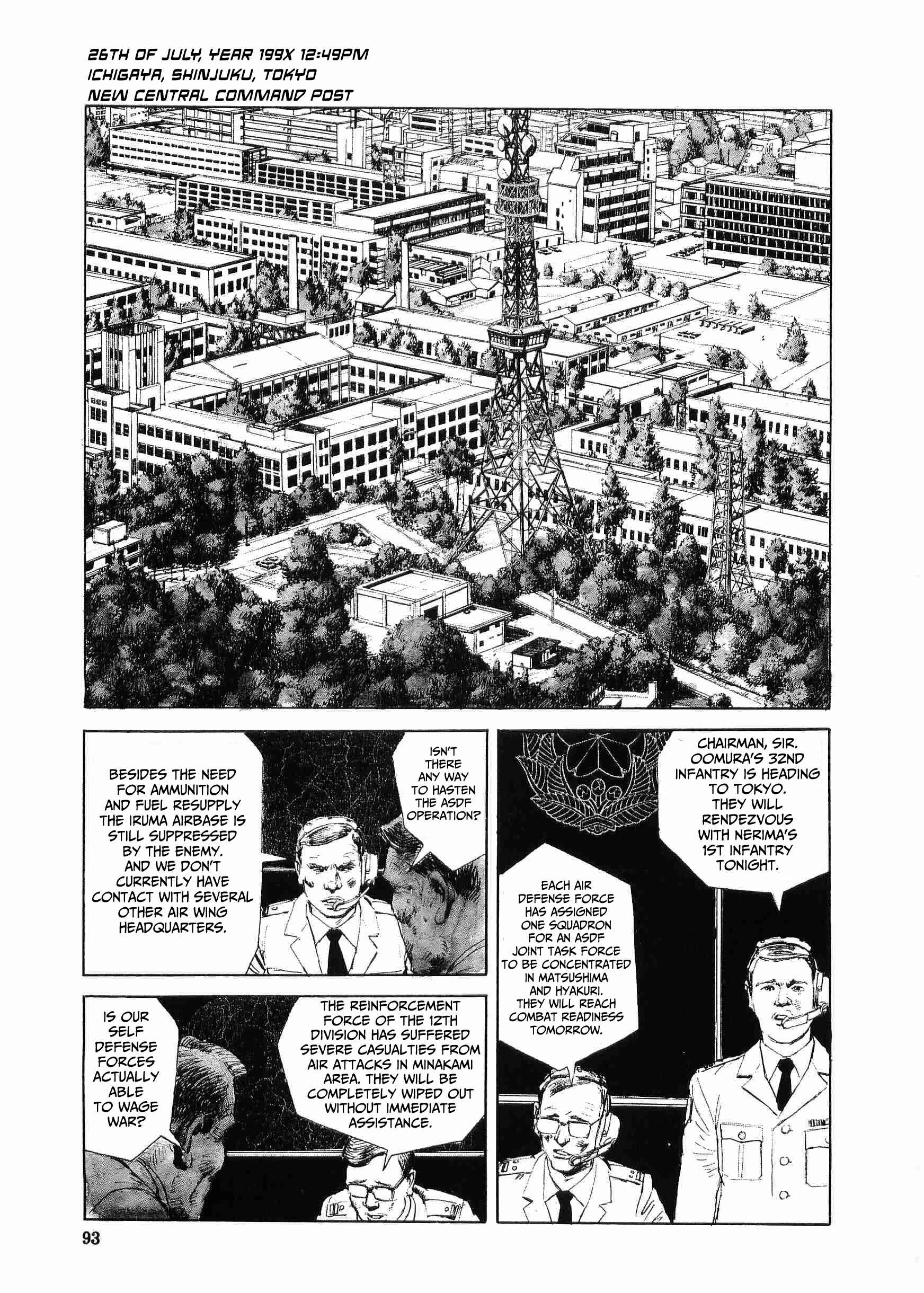 26TH OF JULY, YEAR 199X 12:49PM
ICHIGAYA, SHINJUKU, TOKYO
NEW CENTRAL COMMAND POST

BESIDES THE NEED FOR AMMUNITION AND FUEL RESUPPLY THE IRUMA AIRBASE IS STILL SUPPRESSED BY THE ENEMY. AND WE DON'T CURRENTLY HAVE CONTACT WITH SEVERAL OTHER AIR WING HEADQUARTERS.

ISN'T THERE ANY WAY TO HASTEN THE ASDF OPERATION?

IS OUR SELF DEFENSE FORCES ACTUALLY ABLE TO WAGE WAR?

THE REINFORCEMENT FORCE OF THE 12TH DIVISION HAS SUFFERED SEVERE CASUALTIES FROM AIR ATTACKS IN MINAKAMI AREA. THEY WILL BE COMPLETELY WIPED OUT WITHOUT IMMEDIATE ASSISTANCE.

CHAIRMAN, SIR. OOMURA'S 32ND INFANTRY IS HEADING TO TOKYO. THEY WILL RENDEZVOUS WITH NERIMA'S 1ST INFANTRY TONIGHT.

EACH AIR DEFENSE FORCE HAS ASSIGNED ONE SQUADRON FOR AN ASDF JOINT TASK FORCE TO BE CONCENTRATED IN MATSUSHIMA AND HYAKURI. THEY WILL REACH COMBAT READINESS TOMORROW.

93